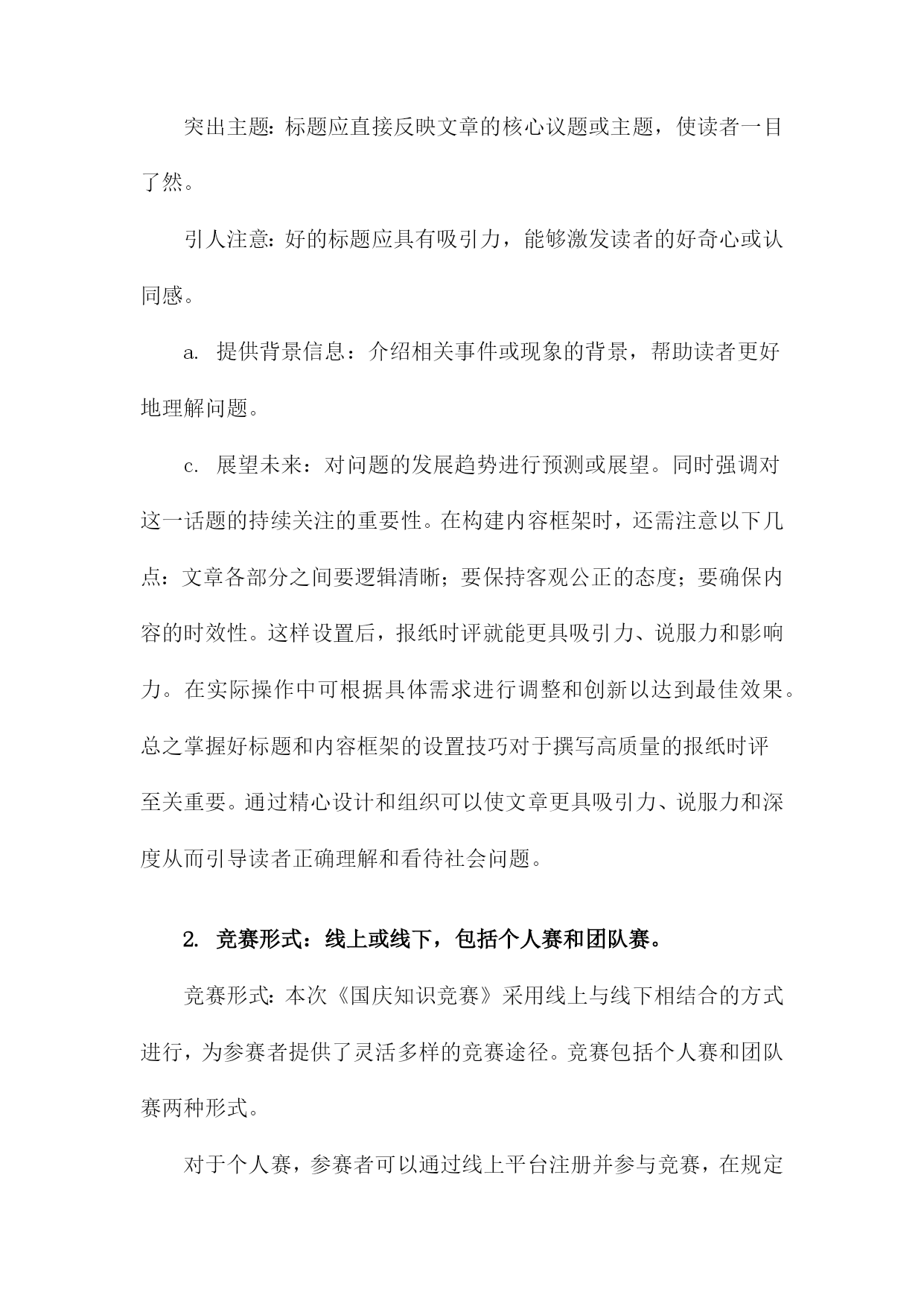 突出主题：标题应直接反映文章的核心议题或主题，使读者一目了然。

引人注意：好的标题应具有吸引力，能够激发读者的好奇心或认同感。

a. 提供背景信息：介绍相关事件或现象的背景，帮助读者更好地理解问题。

c. 展望未来：对问题的发展趋势进行预测或展望。同时强调对这一话题的持续关注的重要性。在构建内容框架时，还需注意以下几点：文章各部分之间要逻辑清晰；要保持客观公正的态度；要确保内容的时效性。这样设置后，报纸时评就能更具吸引力、说服力和影响力。在实际操作中可根据具体需求进行调整和创新以达到最佳效果。总之掌握好标题和内容框架的设置技巧对于撰写高质量的报纸时评至关重要。通过精心设计和组织可以使文章更具吸引力、说服力和深度从而引导读者正确理解和看待社会问题。

2. 竞赛形式：线上或线下，包括个人赛和团队赛。

竞赛形式：本次《国庆知识竞赛》采用线上与线下相结合的方式进行，为参赛者提供了灵活多样的竞赛途径。竞赛包括个人赛和团队赛两种形式。

对于个人赛，参赛者可以通过线上平台注册并参与竞赛，在规定